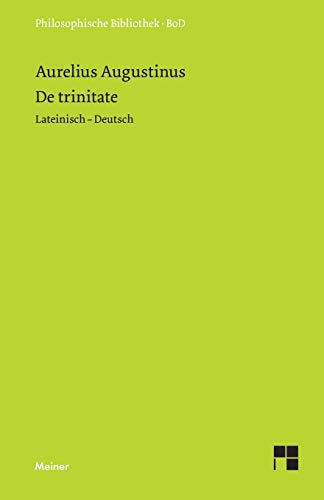 Philosophische Bibliothek · BoD

Aurelius Augustinus
De trinitate
Lateinisch – Deutsch

Meiner